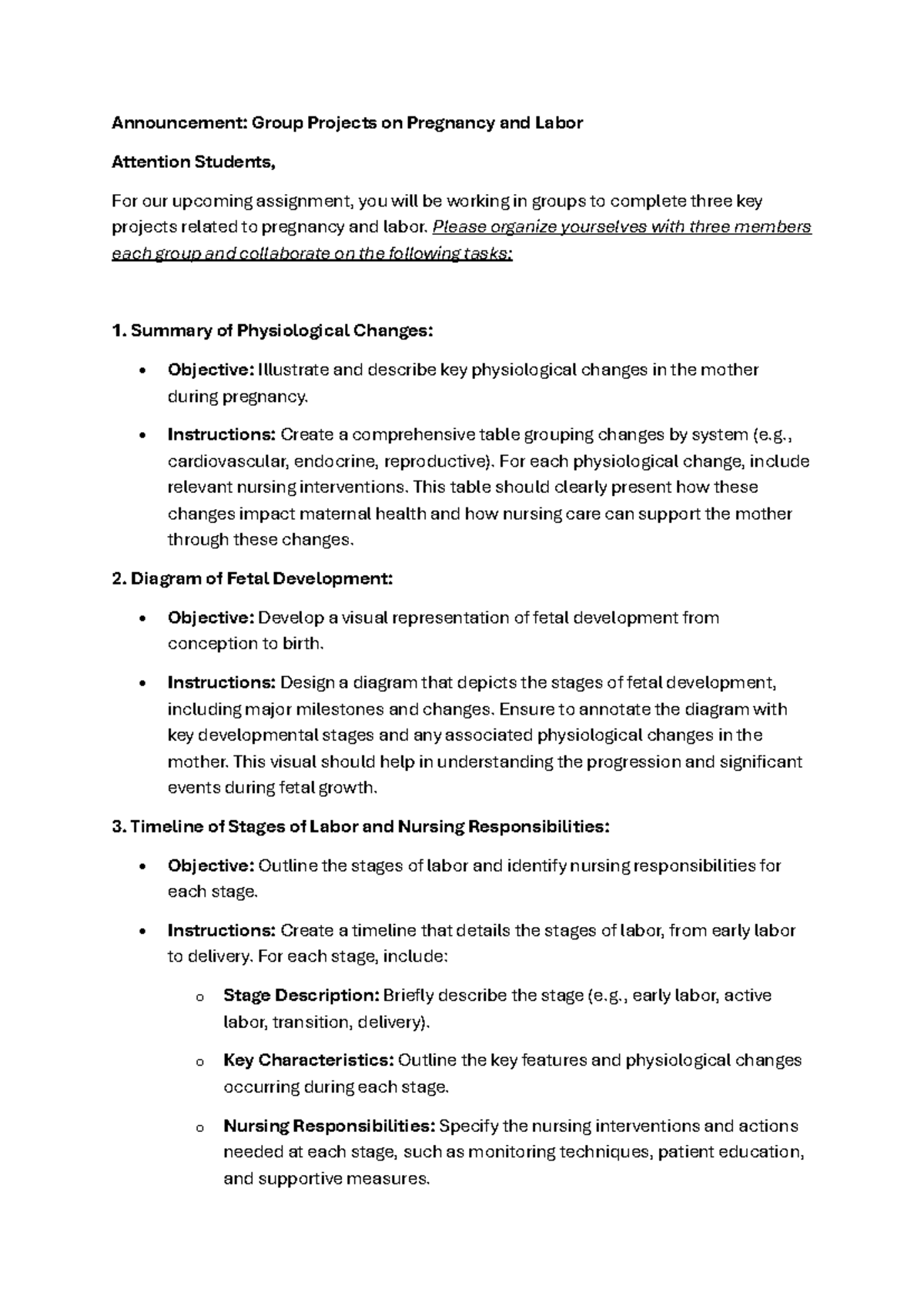 Announcement: Group Projects on Pregnancy and Labor

Attention Students,

For our upcoming assignment, you will be working in groups to complete three key projects related to pregnancy and labor. Please organize yourselves with three members each group and collaborate on the following tasks:

1. Summary of Physiological Changes:

• Objective: Illustrate and describe key physiological changes in the mother during pregnancy.

• Instructions: Create a comprehensive table grouping changes by system (e.g., cardiovascular, endocrine, reproductive). For each physiological change, include relevant nursing interventions. This table should clearly present how these changes impact maternal health and how nursing care can support the mother through these changes.

2. Diagram of Fetal Development:

• Objective: Develop a visual representation of fetal development from conception to birth.

• Instructions: Design a diagram that depicts the stages of fetal development, including major milestones and changes. Ensure to annotate the diagram with key developmental stages and any associated physiological changes in the mother. This visual should help in understanding the progression and significant events during fetal growth.

3. Timeline of Stages of Labor and Nursing Responsibilities:

• Objective: Outline the stages of labor and identify nursing responsibilities for each stage.

• Instructions: Create a timeline that details the stages of labor, from early labor to delivery. For each stage, include:

o Stage Description: Briefly describe the stage (e.g., early labor, active labor, transition, delivery).

o Key Characteristics: Outline the key features and physiological changes occurring during each stage.

o Nursing Responsibilities: Specify the nursing interventions and actions needed at each stage, such as monitoring techniques, patient education, and supportive measures.